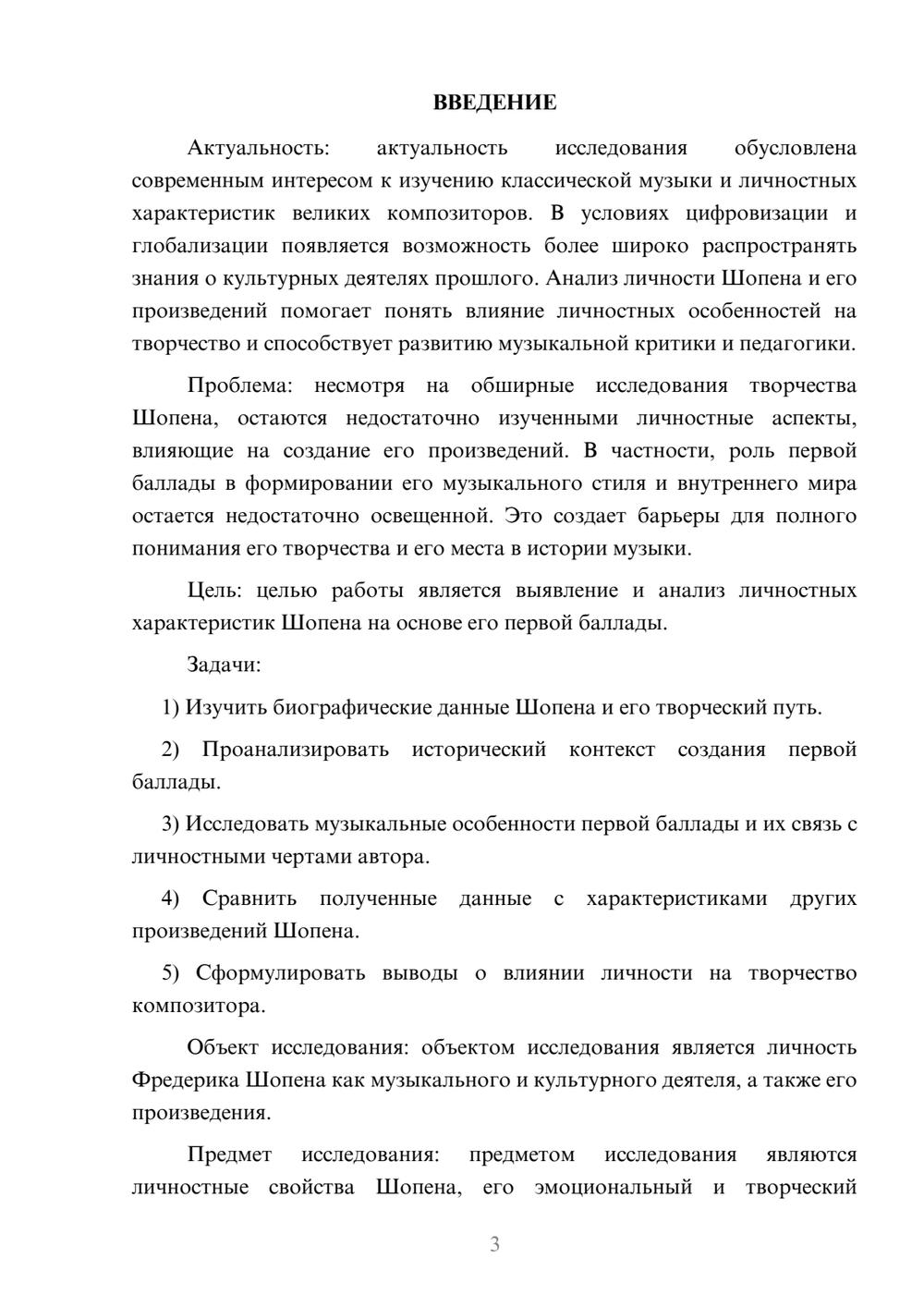 ВВЕДЕНИЕ

Актуальность: актуальность исследования обусловлена современным интересом к изучению классической музыки и личностных характеристик великих композиторов. В условиях цифровизации и глобализации появляется возможность более широко распространять знания о культурных деятелях прошлого. Анализ личности Шопена и его произведений помогает понять влияние личностных особенностей на творчество и способствует развитию музыкальной критики и педагогики.

Проблема: несмотря на обширные исследования творчества Шопена, остаются недостаточно изученными личностные аспекты, влияющие на создание его произведений. В частности, роль первой баллады в формировании его музыкального стиля и внутреннего мира остается недостаточно освещенной. Это создает барьеры для полного понимания его творчества и его места в истории музыки.

Цель: целью работы является выявление и анализ личностных характеристик Шопена на основе его первой баллады.

Задачи:

1) Изучить биографические данные Шопена и его творческий путь.

2) Проанализировать исторический контекст создания первой баллады.

3) Исследовать музыкальные особенности первой баллады и их связь с личностными чертами автора.

4) Сравнить полученные данные с характеристиками других произведений Шопена.

5) Сформулировать выводы о влиянии личности на творчество композитора.

Объект исследования: объектом исследования является личность Фредерика Шопена как музыкального и культурного деятеля, а также его произведения.

Предмет исследования: предметом исследования являются личностные свойства Шопена, его эмоциональный и творческий

3